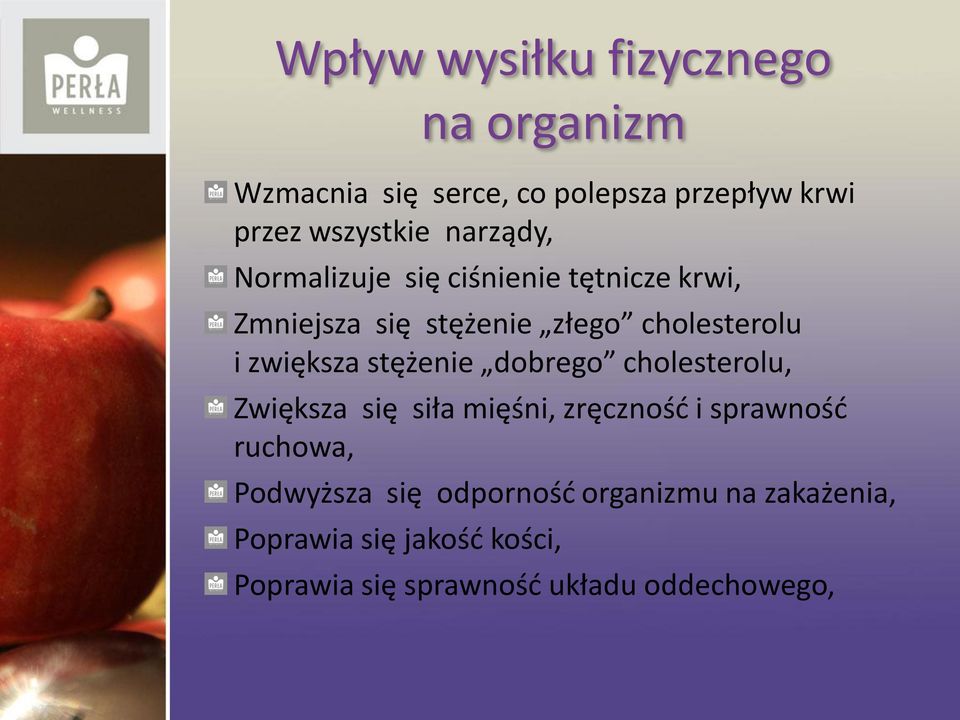 PERŁA
WELLNESS

Wpływ wysiłku fizycznego na organizm

Wzmacnia się serce, co polepsza przepływ krwi przez wszystkie narządy,

Normalizuje się ciśnienie tętnicze krwi,

Zmniejsza się stężenie „złego” cholesterolu i zwiększa stężenie „dobrego” cholesterolu,

Zwiększa się siła mięśni, zręczność i sprawność ruchowa,

Podwyższa się odporność organizmu na zakażenia,

Poprawia się jakość kości,

Poprawia się sprawność układu oddechowego,